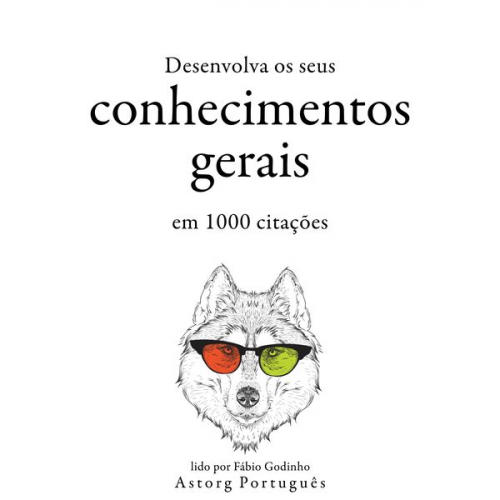 Desenvolva os seus
conhecimentos gerais
em 1000 citações

lido por Fábio Godinho
Astorg Português